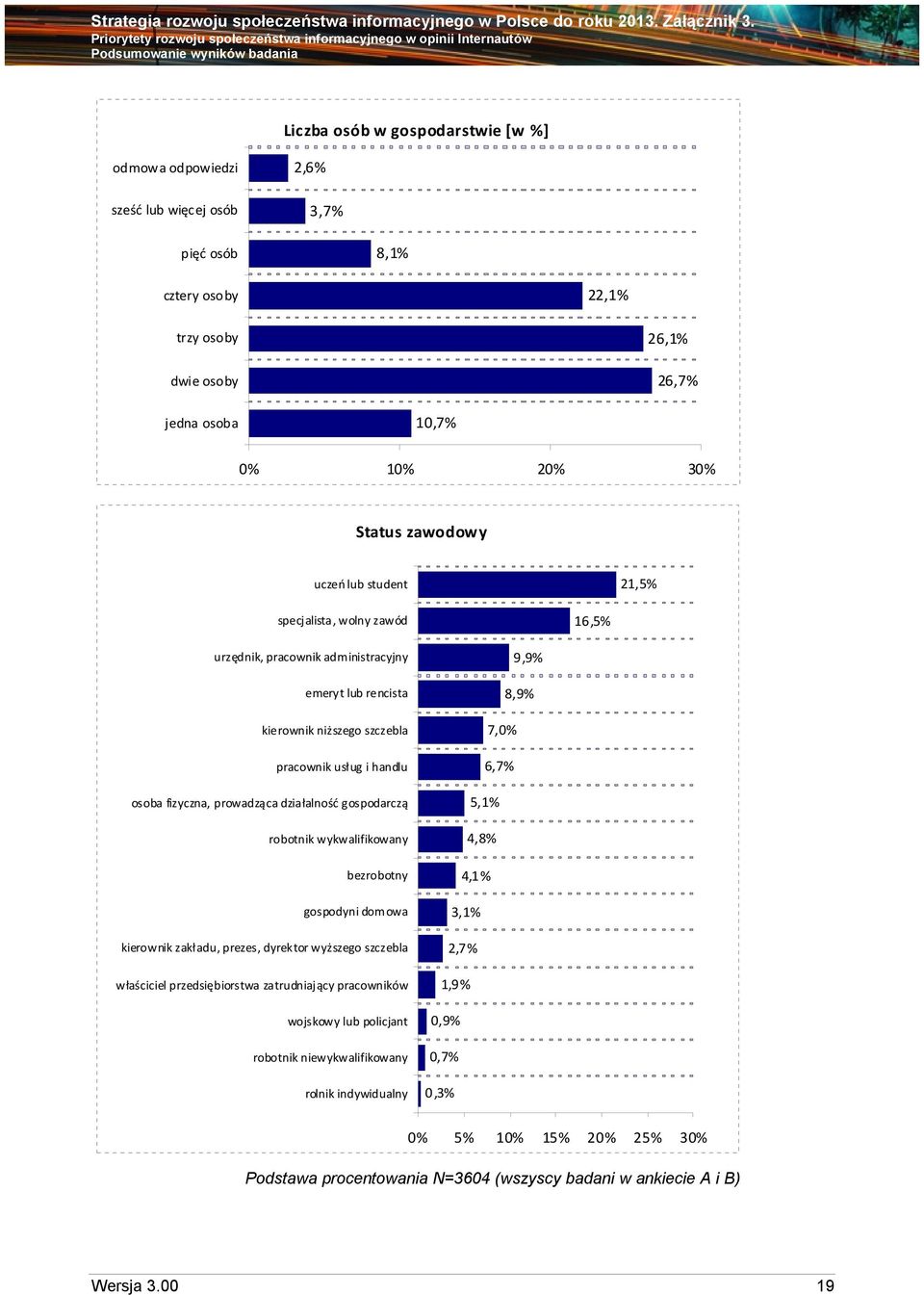 Strategia rozwoju społeczeństwa informacyjnego w Polsce do roku 2013. Załącznik 3.
Priorytety rozwoju społeczeństwa informacyjnego w opinii Internautów
Podsumowanie wyników badania

Liczba osób w gospodarstwie [w %]

odmowa odpowiedzi 2,6%
sześć lub więcej osób 3,7%
pięć osób 8,1%
cztery osoby 22,1%
trzy osoby 26,1%
dwie osoby 26,7%
jedna osoba 10,7%

0% 10% 20% 30%

Status zawodowy

uczeń lub student 21,5%
specjalista, wolny zawód 16,5%
urzędnik, pracownik administracyjny 9,9%
emeryt lub rencista 8,9%
kierownik niższego szczebla 7,0%
pracownik usług i handlu 6,7%
osoba fizyczna, prowadząca działalność gospodarczą 5,1%
robotnik wykwalifikowany 4,8%
bezrobotny 4,1%
gospodyni domowa 3,1%
kierownik zakładu, prezes, dyrektor wyższego szczebla 2,7%
właściciel przedsiębiorstwa zatrudniający pracowników 1,9%
wojskowy lub policjant 0,9%
robotnik niewykwalifikowany 0,7%
rolnik indywidualny 0,3%

0% 5% 10% 15% 20% 25% 30%

Podstawa procentowania N=3604 (wszyscy badani w ankiecie A i B)

Wersja 3.00
19